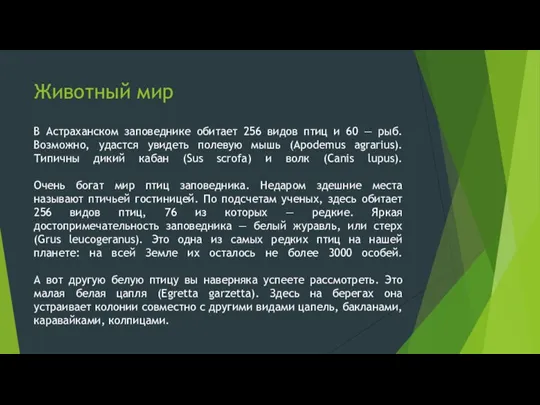 Животный мир

В Астраханском заповеднике обитает 256 видов птиц и 60 — рыб. Возможно, удастся увидеть полевую мышь (Apodemus agrarius). Типичны дикий кабан (Sus scrofa) и волк (Canis lupus).

Очень богат мир птиц заповедника. Недаром здешние места называют птичьей гостиницей. По подсчетам ученых, здесь обитает 256 видов птиц, 76 из которых — редкие. Яркая достопримечательность заповедника — белый журавль, или стерх (Grus leucogeranus). Это одна из самых редких птиц на нашей планете: на всей Земле их осталось не более 3000 особей.

А вот другую белую птицу вы наверняка успеете рассмотреть. Это малая белая цапля (Egretta garzetta). Здесь на берегах она устраивает колонии совместно с другими видами цапель, бакланами, каравайками, колпицами.